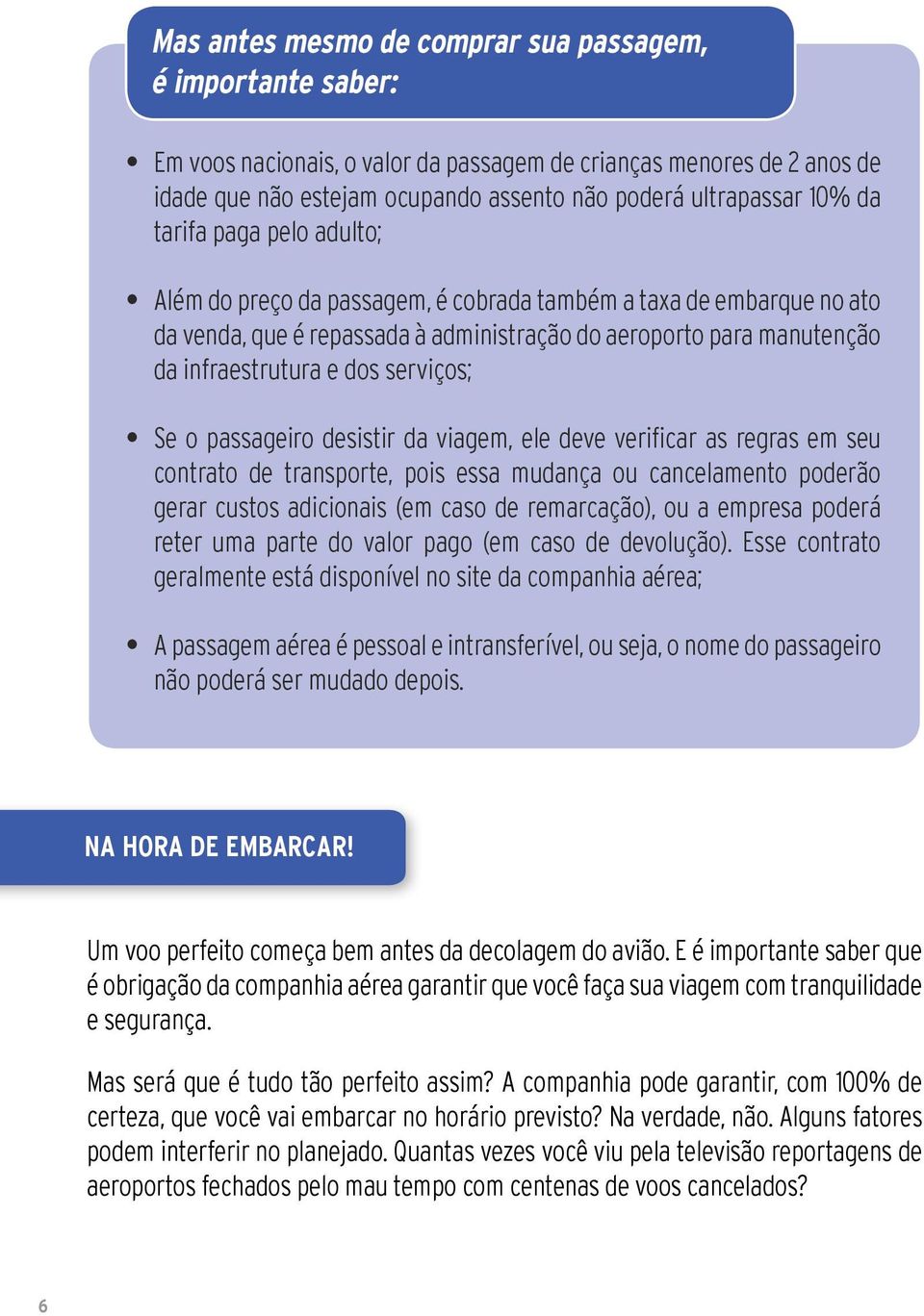 Mas antes mesmo de comprar sua passagem, é importante saber:

• Em voos nacionais, o valor da passagem de crianças menores de 2 anos de idade que não estejam ocupando assento não poderá ultrapassar 10% da tarifa paga pelo adulto;

• Além do preço da passagem, é cobrada também a taxa de embarque no ato da venda, que é repassada à administração do aeroporto para manutenção da infraestrutura e dos serviços;

• Se o passageiro desistir da viagem, ele deve verificar as regras em seu contrato de transporte, pois essa mudança ou cancelamento poderão gerar custos adicionais (em caso de remarcação), ou a empresa poderá reter uma parte do valor pago (em caso de devolução). Esse contrato geralmente está disponível no site da companhia aérea;

• A passagem aérea é pessoal e intransferível, ou seja, o nome do passageiro não poderá ser mudado depois.

NA HORA DE EMBARCAR!

Um voo perfeito começa bem antes da decolagem do avião. E é importante saber que é obrigação da companhia aérea garantir que você faça sua viagem com tranquilidade e segurança.

Mas será que é tudo tão perfeito assim? A companhia pode garantir, com 100% de certeza, que você vai embarcar no horário previsto? Na verdade, não. Alguns fatores podem interferir no planejado. Quantas vezes você viu pela televisão reportagens de aeroportos fechados pelo mau tempo com centenas de voos cancelados?

6